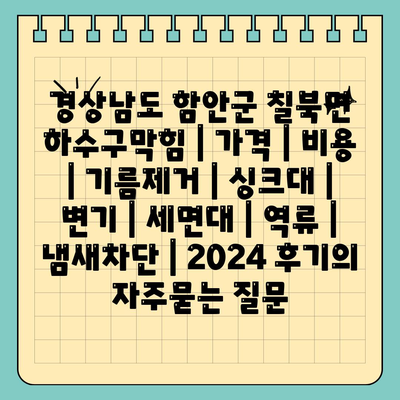 경상남도 함안군 칠북면 하수구막힘 | 가격 | 비용 | 기름제거 | 싱크대 | 변기 | 세면대 | 역류 | 냄새차단 | 2024 후기의 자주묻는 질문